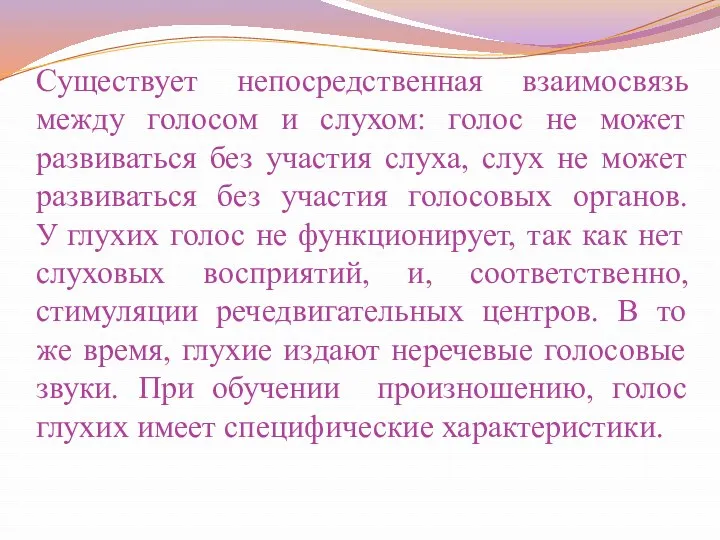 Существует непосредственная взаимосвязь между голосом и слухом: голос не может развиваться без участия слуха, слух не может развиваться без участия голосовых органов. У глухих голос не функционирует, так как нет слуховых восприятий, и, соответственно, стимуляции речедвигательных центров. В то же время, глухие издают неречевые голосовые звуки. При обучении произношению, голос глухих имеет специфические характеристики.